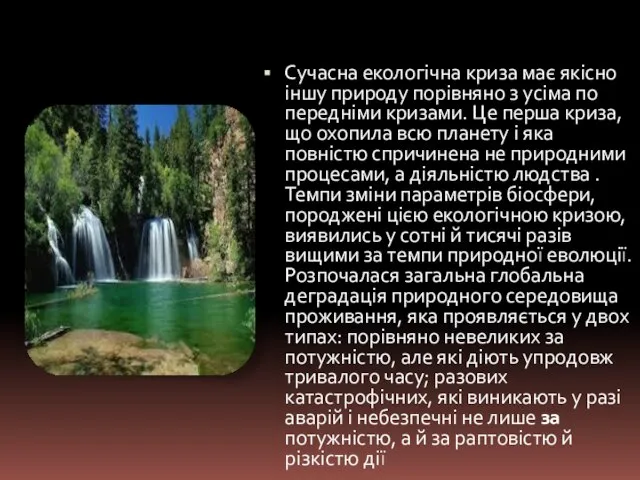 ▪ Сучасна екологічна криза має якісно іншу природу порівняно з усіма по передніми кризами. Це перша криза, що охопила всю планету і яка повністю спричинена не природними процесами, а діяльністю людства . Темпи зміни параметрів біосфери, породжені цією екологічною кризою, виявились у сотні й тисячі разів вищими за темпи природної еволюції. Розпочалася загальна глобальна деградація природного середовища проживання, яка проявляється у двох типах: порівняно невеликих за потужністю, але які діють упродовж тривалого часу; разових катастрофічних, які виникають у разі аварій і небезпечні не лише за потужністю, а й за раптовістю й різкістю дії